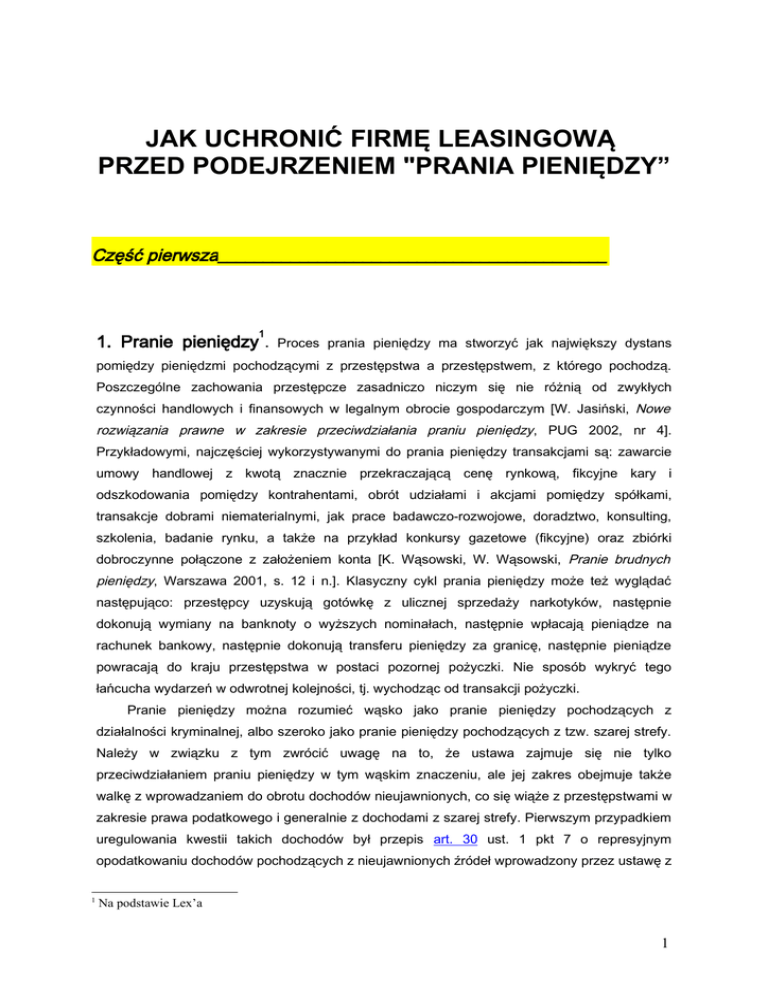 JAK UCHRONIĆ FIRMĘ LEASINGOWĄ PRZED PODEJRZENIEM "PRANIA PIENIĘDZY”

Część pierwsza

1. Pranie pieniędzy$^1$. Proces prania pieniędzy ma stworzyć jak największy dystans pomiędzy pieniędzmi pochodzącymi z przestępstwa a przestępstwem, z którego pochodzą. Poszczególne zachowania przestępcze zasadniczo niczym się nie różnią od zwykłych czynności handlowych i finansowych w legalnym obrocie gospodarczym [W. Jasiński, Nowe rozwiązania prawne w zakresie przeciwdziałania praniu pieniędzy, PUG 2002, nr 4]. Przykładowymi, najczęściej wykorzystywanymi do prania pieniędzy transakcjami są: zawarcie umowy handlowej z kwotą znacznie przekraczającą cenę rynkową, fikcyjne kary i odszkodowania pomiędzy kontrahentami, obrót udziałami i akcjami pomiędzy spółkami, transakcje dobrami niematerialnymi, jak prace badawczo-rozwojowe, doradztwo, konsulting, szkolenia, badanie rynku, a także na przykład konkursy gazetowe (fikcyjne) oraz zbiórki dobroczynne połączone z założeniem konta [K. Wąsowski, W. Wąsowski, Pranie brudnych pieniędzy, Warszawa 2001, s. 12 i n.]. Klasyczny cykl prania pieniędzy może też wyglądać następująco: przestępcy uzyskują gotówkę z ulicznej sprzedaży narkotyków, następnie dokonują wymiany na banknoty o wyższych nominałach, następnie wpłacają pieniądze na rachunek bankowy, następnie dokonują transferu pieniędzy za granicę, następnie pieniądze powracają do kraju przestępstwa w postaci pozornej pożyczki. Nie sposób wykryć tego łańcucha wydarzeń w odwrotnej kolejności, tj. wychodząc od transakcji pożyczki.

Pranie pieniędzy można rozumieć wąsko jako pranie pieniędzy pochodzących z działalności kryminalnej, albo szeroko jako pranie pieniędzy pochodzących z tzw. szarej strefy. Należy w związku z tym zwrócić uwagę na to, że ustawa zajmuje się nie tylko przeciwdziałaniem praniu pieniędzy w tym wąskim znaczeniu, ale jej zakres obejmuje także walkę z wprowadzaniem do obrotu dochodów nieujawnionych, co się wiąże z przestępstwami w zakresie prawa podatkowego i generalnie z dochodami z szarej strefy. Pierwszym przypadkiem uregulowania kwestii takich dochodów był przepis art. 30 ust. 1 pkt 7 o represyjnym opodatkowaniu dochodów pochodzących z nieujawnionych źródeł wprowadzony przez ustawę z

$^1$ Na podstawie Lex’a

1